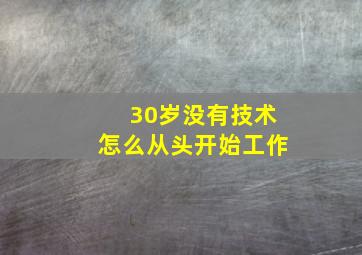 30岁没有技术
怎么从头开始工作